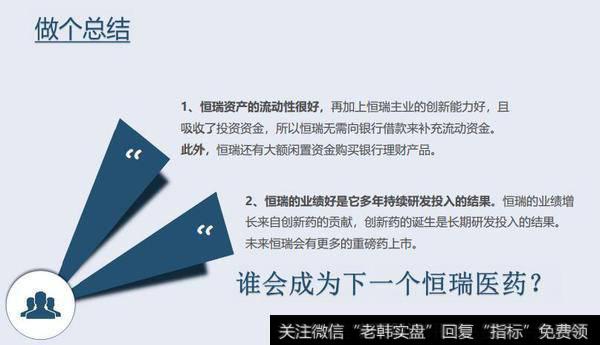 做个总结

“

1、恒瑞资产的流动性很好，再加上恒瑞主业的创新能力好，且吸收了投资资金，所以恒瑞无需向银行借款来补充流动资金。此外，恒瑞还有大额闲置资金购买银行理财产品。

“

2、恒瑞的业绩好是它多年持续研发投入的结果。恒瑞的业绩增长来自创新药的贡献，创新药的诞生是长期研发投入的结果。未来恒瑞会有更多的重磅药上市。

谁会成为下一个恒瑞医药？

关注微信“老韩实盘”回复“指标”免费领